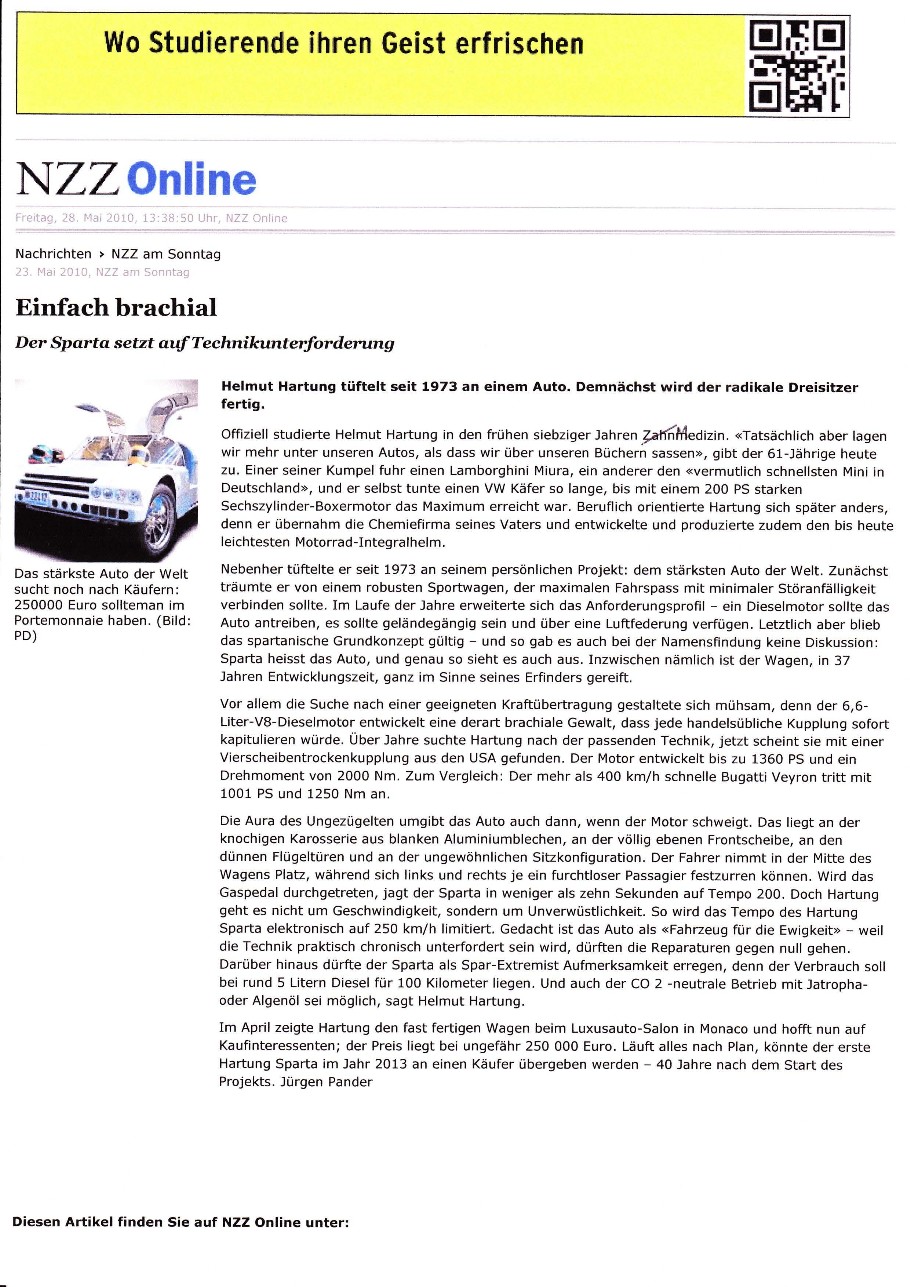 Wo Studierende ihren Geist erfrischen

NZZ Online

Freitag, 28. Mai 2010, 13:38:50 Uhr, NZZ Online

Nachrichten › NZZ am Sonntag
23. Mai 2010, NZZ am Sonntag

Einfach brachial

Der Sparta setzt auf Technikunterforderung

Das stärkste Auto der Welt sucht noch nach Käufern: 250000 Euro sollteman im Portemonnaie haben. (Bild: PD)

Helmut Hartung tüftelt seit 1973 an einem Auto. Demnächst wird der radikale Dreisitzer fertig.

Offiziell studierte Helmut Hartung in den frühen siebziger Jahren Zahnmedizin. «Tatsächlich aber lagen wir mehr unter unseren Autos, als dass wir über unseren Büchern sassen», gibt der 61-Jährige heute zu. Einer seiner Kumpel fuhr einen Lamborghini Miura, ein anderer den «vermutlich schnellsten Mini in Deutschland», und er selbst tunte einen VW Käfer so lange, bis mit einem 200 PS starken Sechszylinder-Boxermotor das Maximum erreicht war. Beruflich orientierte Hartung sich später anders, denn er übernahm die Chemiefirma seines Vaters und entwickelte und produzierte zudem den bis heute leichtesten Motorrad-Integralhelm.

Nebenher tüftelte er seit 1973 an seinem persönlichen Projekt: dem stärksten Auto der Welt. Zunächst träumte er von einem robusten Sportwagen, der maximalen Fahrspass mit minimaler Störanfälligkeit verbinden sollte. Im Laufe der Jahre erweiterte sich das Anforderungsprofil – ein Dieselmotor sollte das Auto antreiben, es sollte geländegängig sein und über eine Luftfederung verfügen. Letztlich aber blieb das spartanische Grundkonzept gültig – und so gab es auch bei der Namensfindung keine Diskussion: Sparta heisst das Auto, und genau so sieht es auch aus. Inzwischen nämlich ist der Wagen, in 37 Jahren Entwicklungszeit, ganz im Sinne seines Erfinders gereift.

Vor allem die Suche nach einer geeigneten Kraftübertragung gestaltete sich mühsam, denn der 6,6-Liter-V8-Dieselmotor entwickelt eine derart brachiale Gewalt, dass jede handelsübliche Kupplung sofort kapitulieren würde. Über Jahre suchte Hartung nach der passenden Technik, jetzt scheint sie mit einer Vierscheibentrockenkupplung aus den USA gefunden. Der Motor entwickelt bis zu 1360 PS und ein Drehmoment von 2000 Nm. Zum Vergleich: Der mehr als 400 km/h schnelle Bugatti Veyron tritt mit 1001 PS und 1250 Nm an.

Die Aura des Ungezügelten umgibt das Auto auch dann, wenn der Motor schweigt. Das liegt an der knochigen Karosserie aus blanken Aluminiumblechen, an der völlig ebenen Frontscheibe, an den dünnen Flügeltüren und an der ungewöhnlichen Sitzkonfiguration. Der Fahrer nimmt in der Mitte des Wagens Platz, während sich links und rechts je ein furchtloser Passagier festzurren können. Wird das Gaspedal durchgetreten, jagt der Sparta in weniger als zehn Sekunden auf Tempo 200. Doch Hartung geht es nicht um Geschwindigkeit, sondern um Unverwüstlichkeit. So wird das Tempo des Hartung Sparta elektronisch auf 250 km/h limitiert. Gedacht ist das Auto als «Fahrzeug für die Ewigkeit» – weil die Technik praktisch chronisch unterfordert sein wird, dürften die Reparaturen gegen null gehen. Darüber hinaus dürfte der Sparta als Spar-Extremist Aufmerksamkeit erregen, denn der Verbrauch soll bei rund 5 Litern Diesel für 100 Kilometer liegen. Und auch der CO 2 -neutrale Betrieb mit Jatropha- oder Algenöl sei möglich, sagt Helmut Hartung.

Im April zeigte Hartung den fast fertigen Wagen beim Luxusauto-Salon in Monaco und hofft nun auf Kaufinteressenten; der Preis liegt bei ungefähr 250 000 Euro. Läuft alles nach Plan, könnte der erste Hartung Sparta im Jahr 2013 an einen Käufer übergeben werden – 40 Jahre nach dem Start des Projekts. Jürgen Pander

Diesen Artikel finden Sie auf NZZ Online unter: